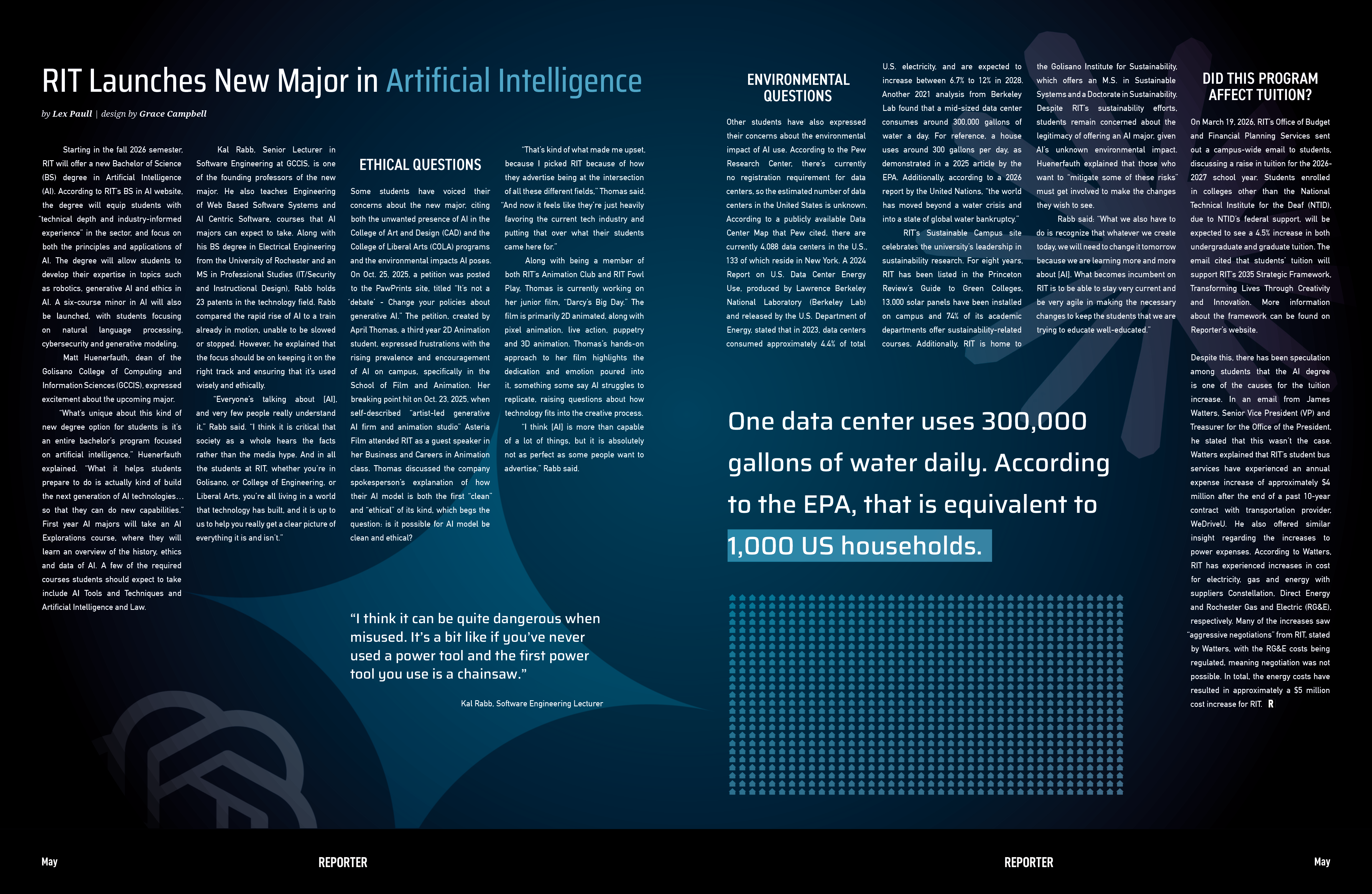 RIT Launches New Major in Artificial Intelligence

by Lex Paull | design by Grace Campbell

Starting in the fall 2026 semester, RIT will offer a new Bachelor of Science (BS) degree in Artificial Intelligence (AI). According to RIT's BS in AI website, the degree will equip students with "technical depth and industry-informed experience" in the sector, and focus on both the principles and applications of AI. The degree will allow students to develop their expertise in topics such as robotics, generative AI and ethics in AI. A six-course minor in AI will also be launched, with students focusing on natural language processing, cybersecurity and generative modeling.

Matt Huenerfauth, dean of the Golisano College of Computing and Information Sciences (GCCIS), expressed excitement about the upcoming major.

"What's unique about this kind of new degree option for students is it's an entire bachelor's program focused on artificial intelligence," Huenerfauth explained. "What it helps students prepare to do is actually kind of build the next generation of AI technologies… so that they can do new capabilities." First year AI majors will take an AI Explorations course, where they will learn an overview of the history, ethics and data of AI. A few of the required courses students should expect to take include AI Tools and Techniques and Artificial Intelligence and Law.

Kal Rabb, Senior Lecturer in Software Engineering at GCCIS, is one of the founding professors of the new major. He also teaches Engineering of Web Based Software Systems and AI Centric Software, courses that AI majors can expect to take. Along with his BS degree in Electrical Engineering from the University of Rochester and an MS in Professional Studies (IT/Security and Instructional Design), Rabb holds 23 patents in the technology field. Rabb compared the rapid rise of AI to a train already in motion, unable to be slowed or stopped. However, he explained that the focus should be on keeping it on the right track and ensuring that it's used wisely and ethically.

"Everyone's talking about [AI], and very few people really understand it," Rabb said. "I think it is critical that society as a whole hears the facts rather than the media hype. And in all the students at RIT, whether you're in Golisano, or College of Engineering, or Liberal Arts, you're all living in a world that technology has built, and it is up to us to help you really get a clear picture of everything it is and isn't."

ETHICAL QUESTIONS

Some students have voiced their concerns about the new major, citing both the unwanted presence of AI in the College of Art and Design (CAD) and the College of Liberal Arts (COLA) programs and the environmental impacts AI poses. On Oct. 25, 2025, a petition was posted to the PawPrints site, titled "It's not a 'debate' - Change your policies about generative AI." The petition, created by April Thomas, a third year 2D Animation student, expressed frustrations with the rising prevalence and encouragement of AI on campus, specifically in the School of Film and Animation. Her breaking point hit on Oct. 23, 2025, when self-described "artist-led generative AI firm and animation studio" Asteria Film attended RIT as a guest speaker in her Business and Careers in Animation class. Thomas discussed the company spokesperson's explanation of how their AI model is both the first "clean" and "ethical" of its kind, which begs the question: is it possible for AI model be clean and ethical?

"That's kind of what made me upset, because I picked RIT because of how they advertise being at the intersection of all these different fields," Thomas said. "And now it feels like they're just heavily favoring the current tech industry and putting that over what their students came here for."

Along with being a member of both RIT's Animation Club and RIT Fowl Play, Thomas is currently working on her junior film, "Darcy's Big Day." The film is primarily 2D animated, along with pixel animation, live action, puppetry and 3D animation. Thomas's hands-on approach to her film highlights the dedication and emotion poured into it, something some say AI struggles to replicate, raising questions about how technology fits into the creative process.

"I think [AI] is more than capable of a lot of things, but it is absolutely not as perfect as some people want to advertise," Rabb said.

"I think it can be quite dangerous when misused. It's a bit like if you've never used a power tool and the first power tool you use is a chainsaw."

Kal Rabb, Software Engineering Lecturer

ENVIRONMENTAL QUESTIONS

Other students have also expressed their concerns about the environmental impact of AI use. According to the Pew Research Center, there's currently no registration requirement for data centers, so the estimated number of data centers in the United States is unknown. According to a publicly available Data Center Map that Pew cited, there are currently 4,088 data centers in the U.S., 133 of which reside in New York. A 2024 Report on U.S. Data Center Energy Use, produced by Lawrence Berkeley National Laboratory (Berkeley Lab) and released by the U.S. Department of Energy, stated that in 2023, data centers consumed approximately 4.4% of total U.S. electricity, and are expected to increase between 6.7% to 12% in 2028. Another 2021 analysis from Berkeley Lab found that a mid-sized data center consumes around 300,000 gallons of water a day. For reference, a house uses around 300 gallons per day, as demonstrated in a 2025 article by the EPA. Additionally, according to a 2026 report by the United Nations, "the world has moved beyond a water crisis and into a state of global water bankruptcy."

RIT's Sustainable Campus site celebrates the university's leadership in sustainability research. For eight years, RIT has been listed in the Princeton Review's Guide to Green Colleges, 13,000 solar panels have been installed on campus and 74% of its academic departments offer sustainability-related courses. Additionally, RIT is home to the Golisano Institute for Sustainability, which offers an M.S. in Sustainable Systems and a Doctorate in Sustainability. Despite RIT's sustainability efforts, students remain concerned about the legitimacy of offering an AI major, given AI's unknown environmental impact. Huenerfauth explained that those who want to "mitigate some of these risks" must get involved to make the changes they wish to see.

Rabb said: "What we also have to do is recognize that whatever we create today, we will need to change it tomorrow because we are learning more and more about [AI]. What becomes incumbent on RIT is to be able to stay very current and be very agile in making the necessary changes to keep the students that we are trying to educate well-educated."

One data center uses 300,000 gallons of water daily. According to the EPA, that is equivalent to 1,000 US households.

DID THIS PROGRAM AFFECT TUITION?

On March 19, 2026, RIT's Office of Budget and Financial Planning Services sent out a campus-wide email to students, discussing a raise in tuition for the 2026-2027 school year. Students enrolled in colleges other than the National Technical Institute for the Deaf (NTID), due to NTID's federal support, will be expected to see a 4.5% increase in both undergraduate and graduate tuition. The email cited that students' tuition will support RIT's 2035 Strategic Framework, Transforming Lives Through Creativity and Innovation. More information about the framework can be found on Reporter's website.

Despite this, there has been speculation among students that the AI degree is one of the causes for the tuition increase. In an email from James Watters, Senior Vice President (VP) and Treasurer for the Office of the President, he stated that this wasn't the case. Watters explained that RIT's student bus services have experienced an annual expense increase of approximately $4 million after the end of a past 10-year contract with transportation provider, WeDriveU. He also offered similar insight regarding the increases to power expenses. According to Watters, RIT has experienced increases in cost for electricity, gas and energy with suppliers Constellation, Direct Energy and Rochester Gas and Electric (RG&E), respectively. Many of the increases saw "aggressive negotiations" from RIT, stated by Watters, with the RG&E costs being regulated, meaning negotiation was not possible. In total, the energy costs have resulted in approximately a $5 million cost increase for RIT. R

May REPORTER REPORTER May